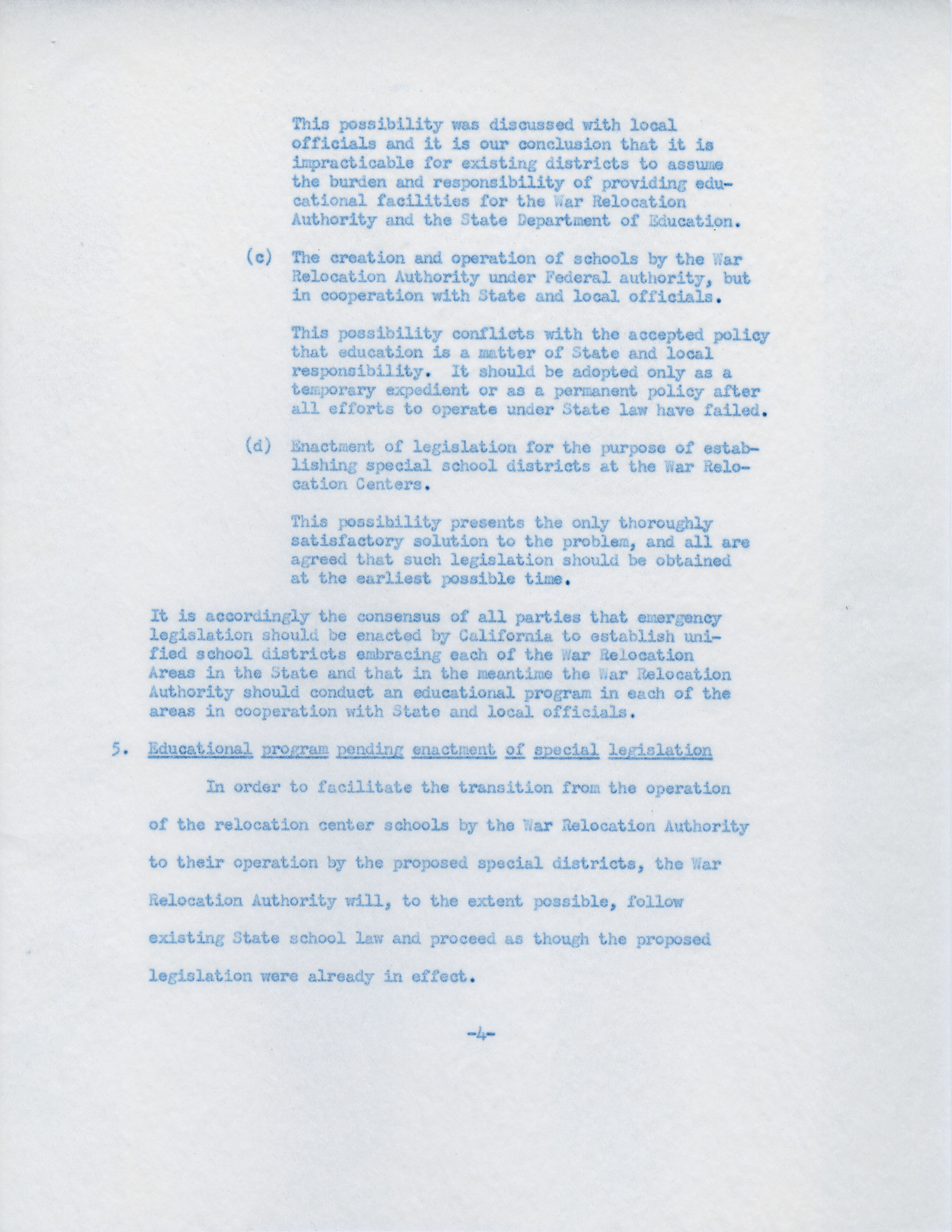 This possibility was discussed with local officials and it is our conclusion that it is impracticable for existing districts to assume the burden and responsibility of providing educational facilities for the War Relocation Authority and the State Department of Education.

(c) The creation and operation of schools by the War Relocation Authority under Federal authority, but in cooperation with State and local officials.

This possibility conflicts with the accepted policy that education is a matter of State and local responsibility. It should be adopted only as a temporary expedient or as a permanent policy after all efforts to operate under State law have failed.

(d) Enactment of legislation for the purpose of establishing special school districts at the War Relocation Centers.

This possibility presents the only thoroughly satisfactory solution to the problem, and all are agreed that such legislation should be obtained at the earliest possible time.

It is accordingly the consensus of all parties that emergency legislation should be enacted by California to establish unified school districts embracing each of the War Relocation Areas in the State and that in the meantime the War Relocation Authority should conduct an educational program in each of the areas in cooperation with State and local officials.

5. Educational program pending enactment of special legislation

In order to facilitate the transition from the operation of the relocation center schools by the War Relocation Authority to their operation by the proposed special districts, the War Relocation Authority will, to the extent possible, follow existing State school law and proceed as though the proposed legislation were already in effect.

-4-